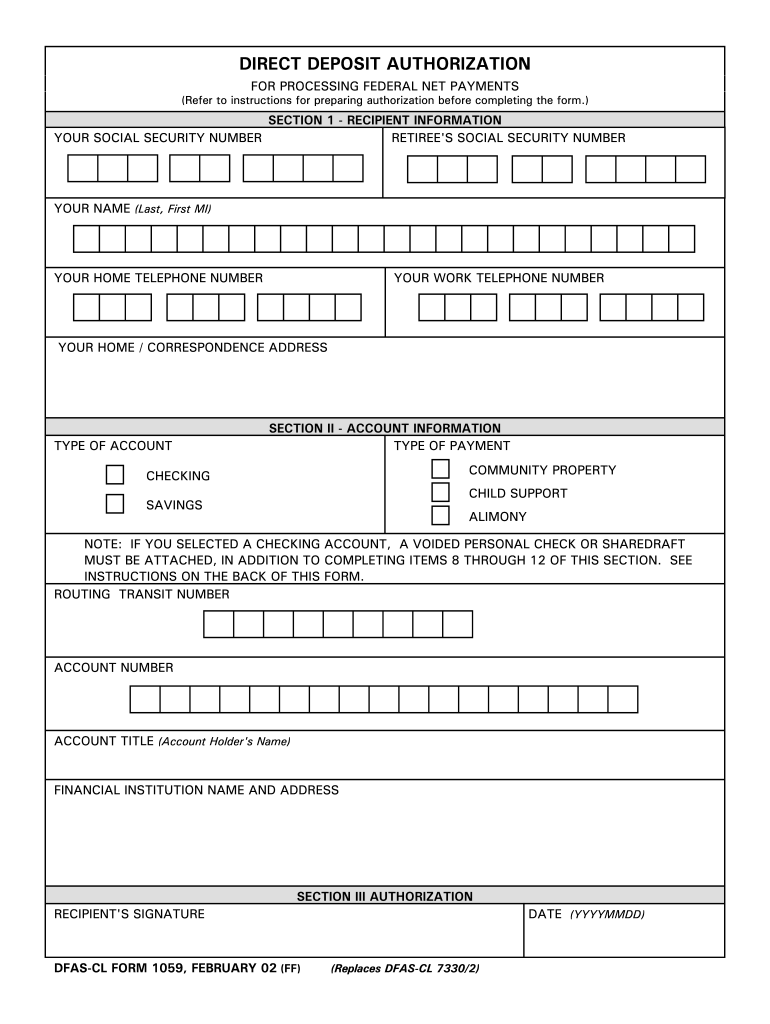 DIRECT DEPOSIT AUTHORIZATION

FOR PROCESSING FEDERAL NET PAYMENTS
(Refer to instructions for preparing authorization before completing the form.)

SECTION 1 - RECIPIENT INFORMATION

YOUR SOCIAL SECURITY NUMBER

RETIREE'S SOCIAL SECURITY NUMBER

YOUR NAME (Last, First MI)

YOUR HOME TELEPHONE NUMBER

YOUR WORK TELEPHONE NUMBER

YOUR HOME / CORRESPONDENCE ADDRESS

SECTION II - ACCOUNT INFORMATION

TYPE OF ACCOUNT

CHECKING

SAVINGS

TYPE OF PAYMENT

COMMUNITY PROPERTY

CHILD SUPPORT

ALIMONY

NOTE: IF YOU SELECTED A CHECKING ACCOUNT, A VOIDED PERSONAL CHECK OR SHAREDRAFT MUST BE ATTACHED, IN ADDITION TO COMPLETING ITEMS 8 THROUGH 12 OF THIS SECTION. SEE INSTRUCTIONS ON THE BACK OF THIS FORM.

ROUTING TRANSIT NUMBER

ACCOUNT NUMBER

ACCOUNT TITLE (Account Holder's Name)

FINANCIAL INSTITUTION NAME AND ADDRESS

SECTION III AUTHORIZATION

RECIPIENT'S SIGNATURE

DATE (YYYYMMDD)

DFAS-CL FORM 1059, FEBRUARY 02 (FF) (Replaces DFAS-CL 7330/2)